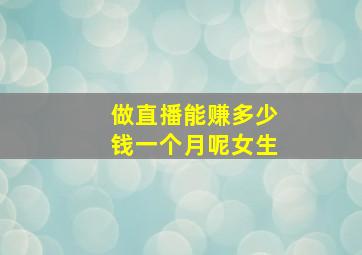 做直播能赚多少钱一个月呢女生